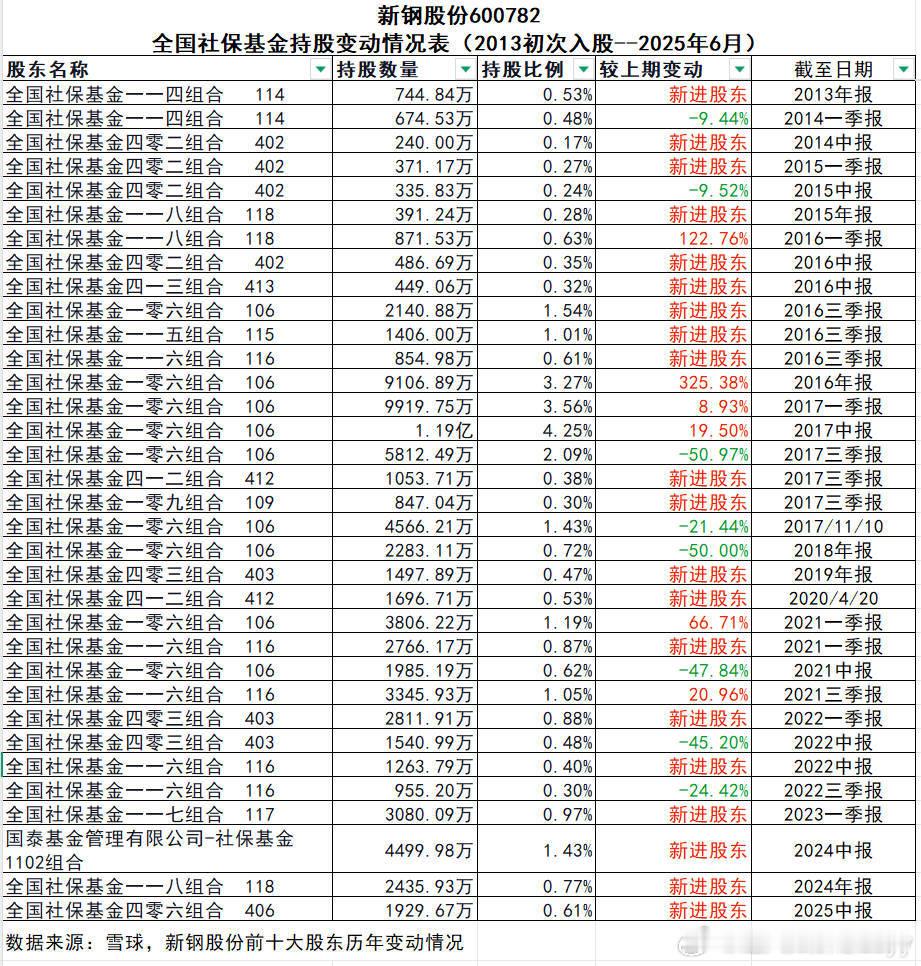 新钢股份600782
全国社保基金持股变动情况表（2013初次入股--2025年6月）

| 股东名称 | 持股数量 | 持股比例 | 较上期变动 | 截至日期 |
|---|---|---|---|---|
| 全国社保基金一一四组合 114 | 744.84万 | 0.53% | 新进股东 | 2013年报 |
| 全国社保基金一一四组合 114 | 674.53万 | 0.48% | -9.44% | 2014一季报 |
| 全国社保基金四零二组合 402 | 240.00万 | 0.17% | 新进股东 | 2014中报 |
| 全国社保基金四零二组合 402 | 371.17万 | 0.27% | 新进股东 | 2015一季报 |
| 全国社保基金四零二组合 402 | 335.83万 | 0.24% | -9.52% | 2015中报 |
| 全国社保基金一一八组合 118 | 391.24万 | 0.28% | 新进股东 | 2015年报 |
| 全国社保基金一一八组合 118 | 871.53万 | 0.63% | 122.76% | 2016一季报 |
| 全国社保基金四零二组合 402 | 486.69万 | 0.35% | 新进股东 | 2016中报 |
| 全国社保基金四一三组合 413 | 449.06万 | 0.32% | 新进股东 | 2016中报 |
| 全国社保基金一零六组合 106 | 2140.88万 | 1.54% | 新进股东 | 2016三季报 |
| 全国社保基金一一五组合 115 | 1406.00万 | 1.01% | 新进股东 | 2016三季报 |
| 全国社保基金一一六组合 116 | 854.98万 | 0.61% | 新进股东 | 2016三季报 |
| 全国社保基金一零六组合 106 | 9106.89万 | 3.27% | 325.38% | 2016年报 |
| 全国社保基金一零六组合 106 | 9919.75万 | 3.56% | 8.93% | 2017一季报 |
| 全国社保基金一零六组合 106 | 1.19亿 | 4.25% | 19.50% | 2017中报 |
| 全国社保基金一零六组合 106 | 5812.49万 | 2.09% | -50.97% | 2017三季报 |
| 全国社保基金四一二组合 412 | 1053.71万 | 0.38% | 新进股东 | 2017三季报 |
| 全国社保基金一零九组合 109 | 847.04万 | 0.30% | 新进股东 | 2017三季报 |
| 全国社保基金一零六组合 106 | 4566.21万 | 1.43% | -21.44% | 2017/11/10 |
| 全国社保基金一零六组合 106 | 2283.11万 | 0.72% | -50.00% | 2018年报 |
| 全国社保基金四零三组合 403 | 1497.89万 | 0.47% | 新进股东 | 2019年报 |
| 全国社保基金四一二组合 412 | 1696.71万 | 0.53% | 新进股东 | 2020/4/20 |
| 全国社保基金一零六组合 106 | 3806.22万 | 1.19% | 66.71% | 2021一季报 |
| 全国社保基金一一六组合 116 | 2766.17万 | 0.87% | 新进股东 | 2021一季报 |
| 全国社保基金一零六组合 106 | 1985.19万 | 0.62% | -47.84% | 2021中报 |
| 全国社保基金一一六组合 116 | 3345.93万 | 1.05% | 20.96% | 2021三季报 |
| 全国社保基金四零三组合 403 | 2811.91万 | 0.88% | 新进股东 | 2022一季报 |
| 全国社保基金四零三组合 403 | 1540.99万 | 0.48% | -45.20% | 2022中报 |
| 全国社保基金一一六组合 116 | 1263.79万 | 0.40% | 新进股东 | 2022中报 |
| 全国社保基金一一六组合 116 | 955.20万 | 0.30% | -24.42% | 2022三季报 |
| 全国社保基金一一七组合 117 | 3080.09万 | 0.97% | 新进股东 | 2023一季报 |
| 国泰基金管理有限公司-社保基金1102组合 | 4499.98万 | 1.43% | 新进股东 | 2024中报 |
| 全国社保基金一一八组合 118 | 2435.93万 | 0.77% | 新进股东 | 2024年报 |
| 全国社保基金四零六组合 406 | 1929.67万 | 0.61% | 新进股东 | 2025中报 |

数据来源：雪球，新钢股份前十大股东历年变动情况